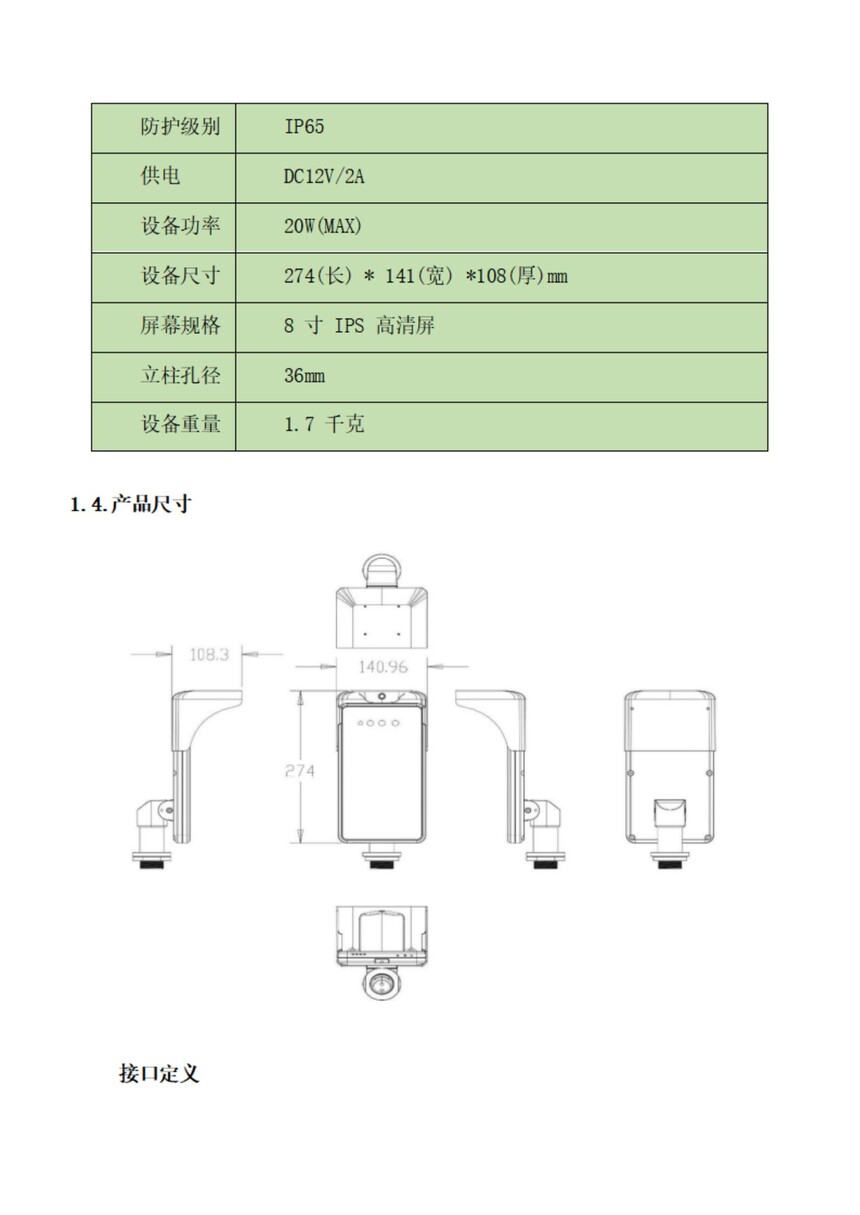 | 防护级别 | IP65 |
|---|---|
| 供电 | DC12V/2A |
| 设备功率 | 20W(MAX) |
| 设备尺寸 | 274(长) * 141(宽) *108(厚)mm |
| 屏幕规格 | 8 寸 IPS 高清屏 |
| 立柱孔径 | 36mm |
| 设备重量 | 1.7 千克 |

1.4.产品尺寸

108.3

140.96

274

接口定义